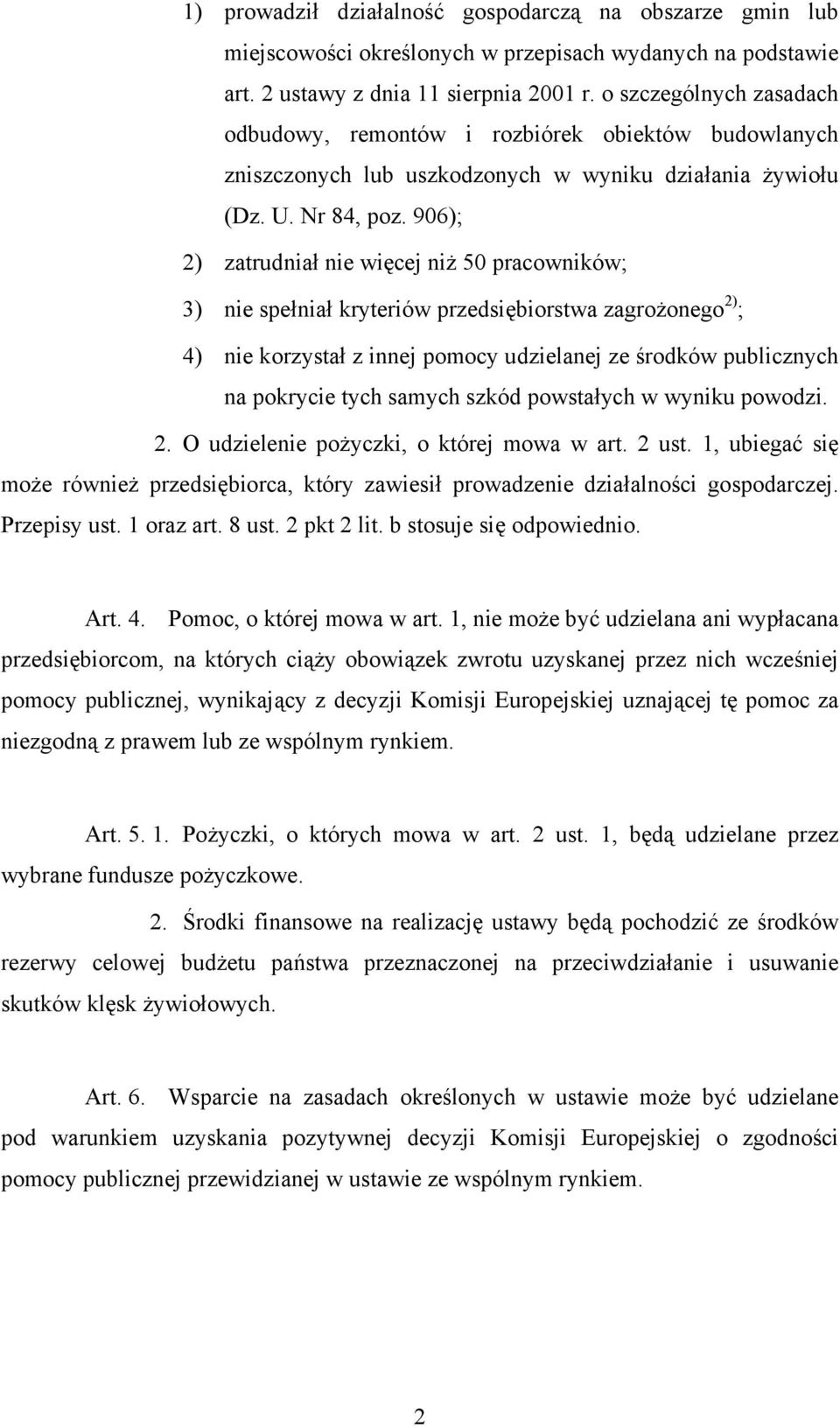 1) prowadził działalność gospodarczą na obszarze gmin lub miejscowości określonych w przepisach wydanych na podstawie art. 2 ustawy z dnia 11 sierpnia 2001 r. o szczególnych zasadach odbudowy, remontów i rozbiórek obiektów budowlanych zniszczonych lub uszkodzonych w wyniku działania żywiołu (Dz. U. Nr 84, poz. 906);

2) zatrudniał nie więcej niż 50 pracowników;

3) nie spełniał kryteriów przedsiębiorstwa zagrożonego $^{2)}$;

4) nie korzystał z innej pomocy udzielanej ze środków publicznych na pokrycie tych samych szkód powstałych w wyniku powodzi.

2. O udzielenie pożyczki, o której mowa w art. 2 ust. 1, ubiegać się może również przedsiębiorca, który zawiesił prowadzenie działalności gospodarczej. Przepisy ust. 1 oraz art. 8 ust. 2 pkt 2 lit. b stosuje się odpowiednio.

Art. 4. Pomoc, o której mowa w art. 1, nie może być udzielana ani wypłacana przedsiębiorcom, na których ciąży obowiązek zwrotu uzyskanej przez nich wcześniej pomocy publicznej, wynikający z decyzji Komisji Europejskiej uznającej tę pomoc za niezgodną z prawem lub ze wspólnym rynkiem.

Art. 5. 1. Pożyczki, o których mowa w art. 2 ust. 1, będą udzielane przez wybrane fundusze pożyczkowe.

2. Środki finansowe na realizację ustawy będą pochodzić ze środków rezerwy celowej budżetu państwa przeznaczonej na przeciwdziałanie i usuwanie skutków klęsk żywiołowych.

Art. 6. Wsparcie na zasadach określonych w ustawie może być udzielane pod warunkiem uzyskania pozytywnej decyzji Komisji Europejskiej o zgodności pomocy publicznej przewidzianej w ustawie ze wspólnym rynkiem.

2